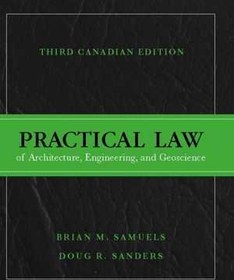 THIRD CANADIAN EDITION

PRACTICAL LAW
of Architecture, Engineering, and Geoscience

BRIAN M. SAMUELS
DOUG R. SANDERS